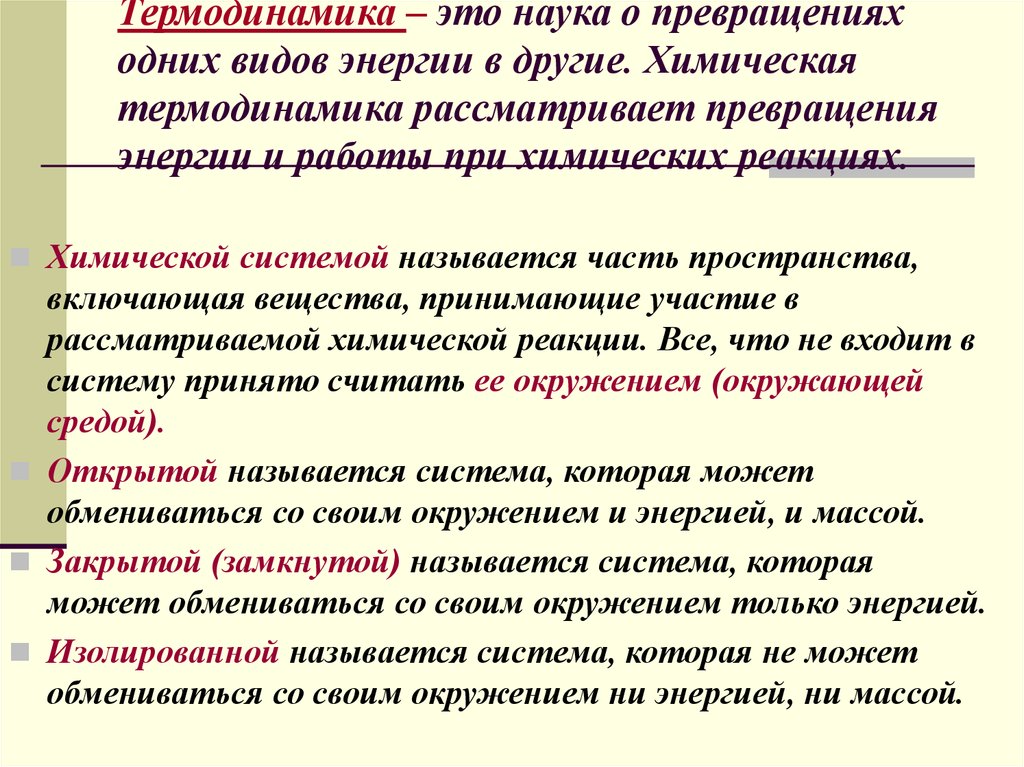 Термодинамика – это наука о превращениях одних видов энергии в другие. Химическая термодинамика рассматривает превращения энергии и работы при химических реакциях.

Химической системой называется часть пространства, включающая вещества, принимающие участие в рассматриваемой химической реакции. Все, что не входит в систему принято считать ее окружением (окружающей средой).

Открытой называется система, которая может обмениваться со своим окружением и энергией, и массой.

Закрытой (замкнутой) называется система, которая может обмениваться со своим окружением только энергией.

Изолированной называется система, которая не может обмениваться со своим окружением ни энергией, ни массой.